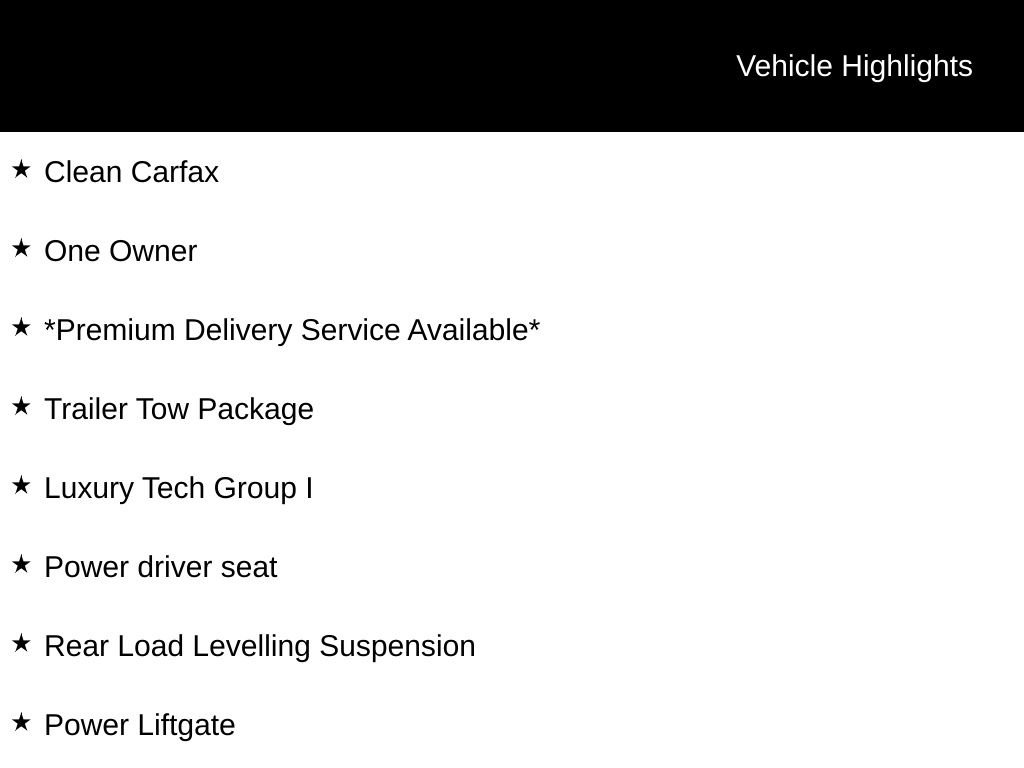 Vehicle Highlights

★ Clean Carfax

★ One Owner

★ *Premium Delivery Service Available*

★ Trailer Tow Package

★ Luxury Tech Group I

★ Power driver seat

★ Rear Load Levelling Suspension

★ Power Liftgate